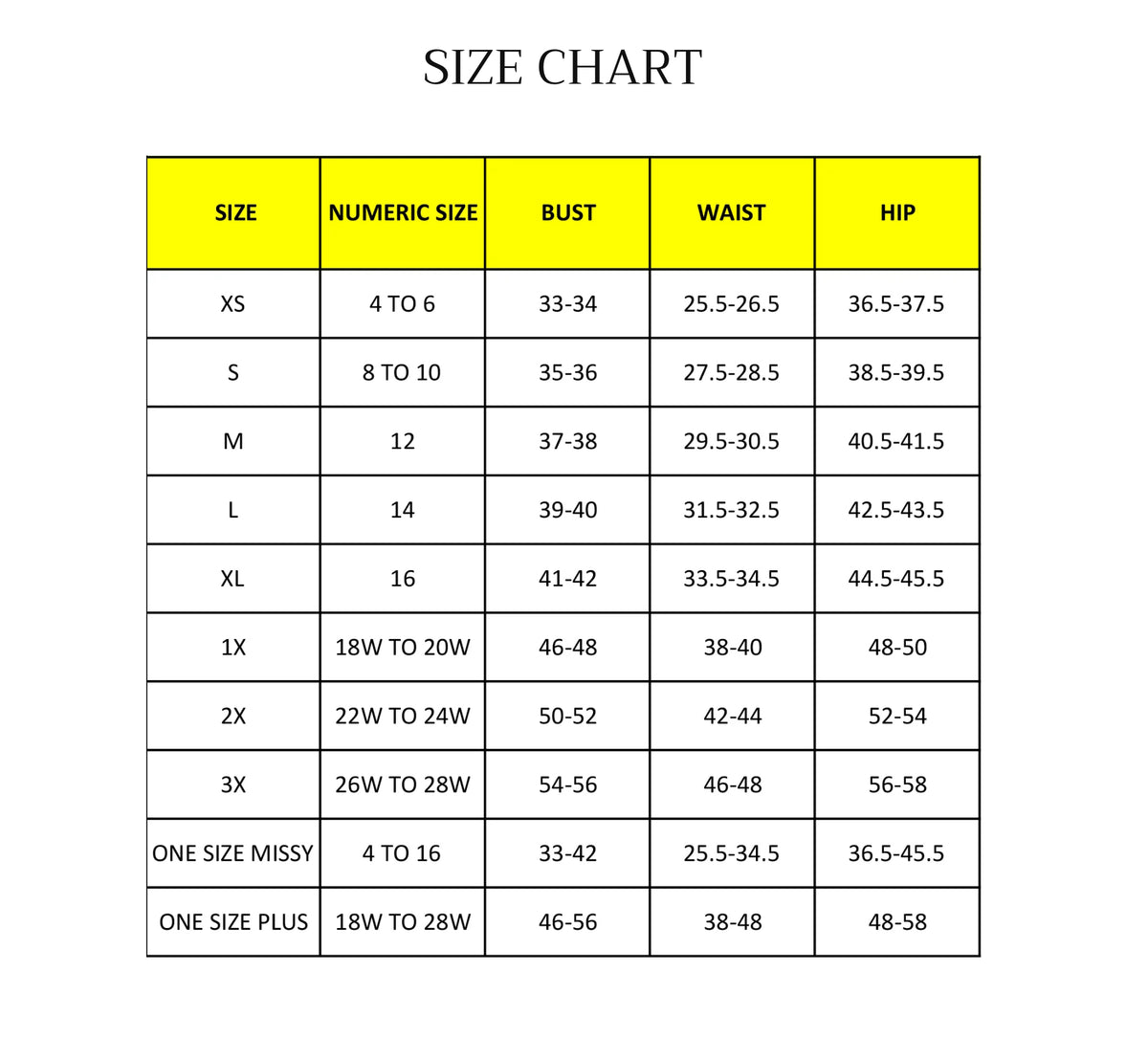 SIZE CHART

| SIZE | NUMERIC SIZE | BUST | WAIST | HIP |
|---|---|---|---|---|
| XS | 4 TO 6 | 33-34 | 25.5-26.5 | 36.5-37.5 |
| S | 8 TO 10 | 35-36 | 27.5-28.5 | 38.5-39.5 |
| M | 12 | 37-38 | 29.5-30.5 | 40.5-41.5 |
| L | 14 | 39-40 | 31.5-32.5 | 42.5-43.5 |
| XL | 16 | 41-42 | 33.5-34.5 | 44.5-45.5 |
| 1X | 18W TO 20W | 46-48 | 38-40 | 48-50 |
| 2X | 22W TO 24W | 50-52 | 42-44 | 52-54 |
| 3X | 26W TO 28W | 54-56 | 46-48 | 56-58 |
| ONE SIZE MISSY | 4 TO 16 | 33-42 | 25.5-34.5 | 36.5-45.5 |
| ONE SIZE PLUS | 18W TO 28W | 46-56 | 38-48 | 48-58 |